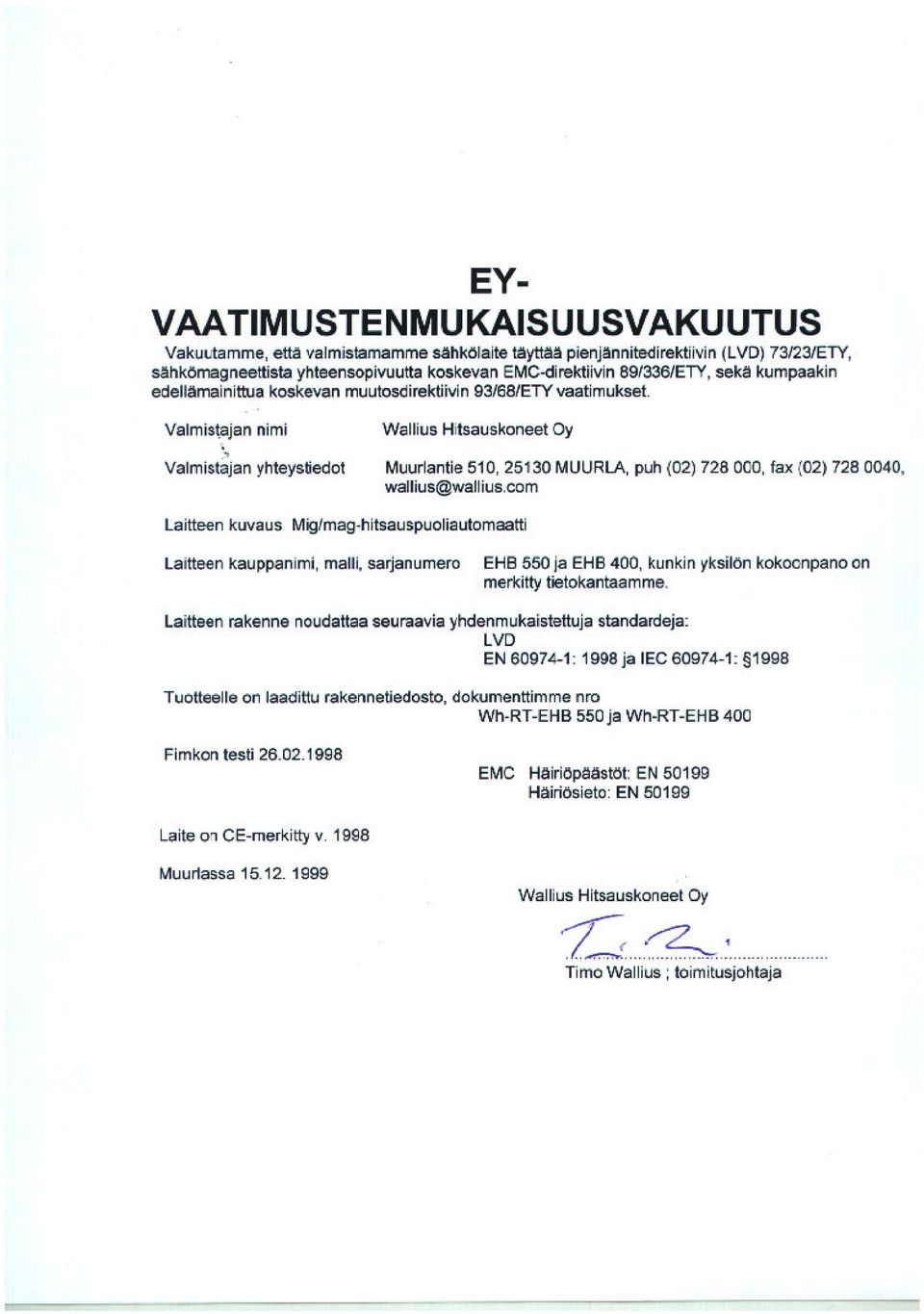 EY-
VAATIMUSTENMUKAISUUSVAKUUTUS

Vakuutamme, että valmistamamme sähkölaite täyttää pienjännitedirektiivin (LVD) 73/23/ETY, sähkömagneettista yhteensopivuutta koskevan EMC-direktiivin 89/336/ETY, sekä kumpaakin edellämainittua koskevan muutosdirektiivin 93/68/ETY vaatimukset.

Valmistajan nimi Wallius Hitsauskoneet Oy

Valmistajan yhteystiedot Muurlantie 510, 25130 MUURLA, puh (02) 728 000, fax (02) 728 0040, wallius@wallius.com

Laitteen kuvaus Mig/mag-hitsauspuoliautomaatti

Laitteen kauppanimi, malli, sarjanumero EHB 550 ja EHB 400, kunkin yksilön kokoonpano on merkitty tietokantaamme.

Laitteen rakenne noudattaa seuraavia yhdenmukaistettuja standardeja:
LVD
EN 60974-1: 1998 ja IEC 60974-1: §1998

Tuotteelle on laadittu rakennetiedosto, dokumenttimme nro
Wh-RT-EHB 550 ja Wh-RT-EHB 400

Fimkon testi 26.02.1998

EMC Häiriöpäästöt: EN 50199
Häiriösieto: EN 50199

Laite on CE-merkitty v. 1998

Muurlassa 15.12. 1999

Wallius Hitsauskoneet Oy

Timo Wallius ; toimitusjohtaja